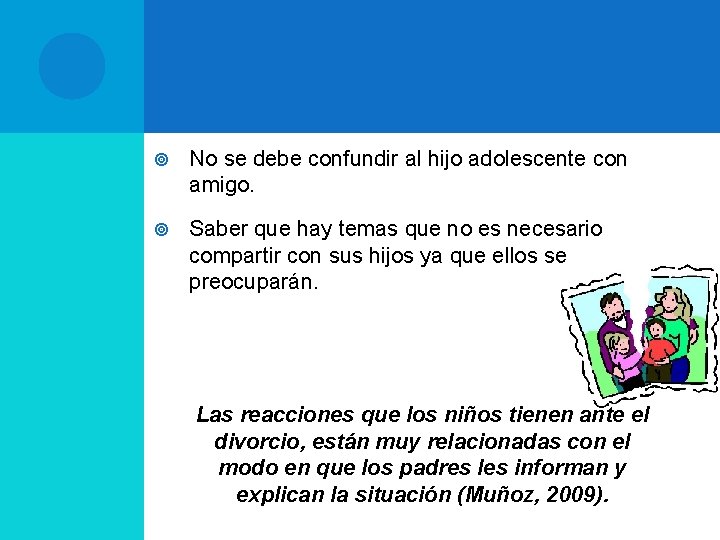 No se debe confundir al hijo adolescente con amigo.

Saber que hay temas que no es necesario compartir con sus hijos ya que ellos se preocuparán.

Las reacciones que los niños tienen ante el divorcio, están muy relacionadas con el modo en que los padres les informan y explican la situación (Muñoz, 2009).